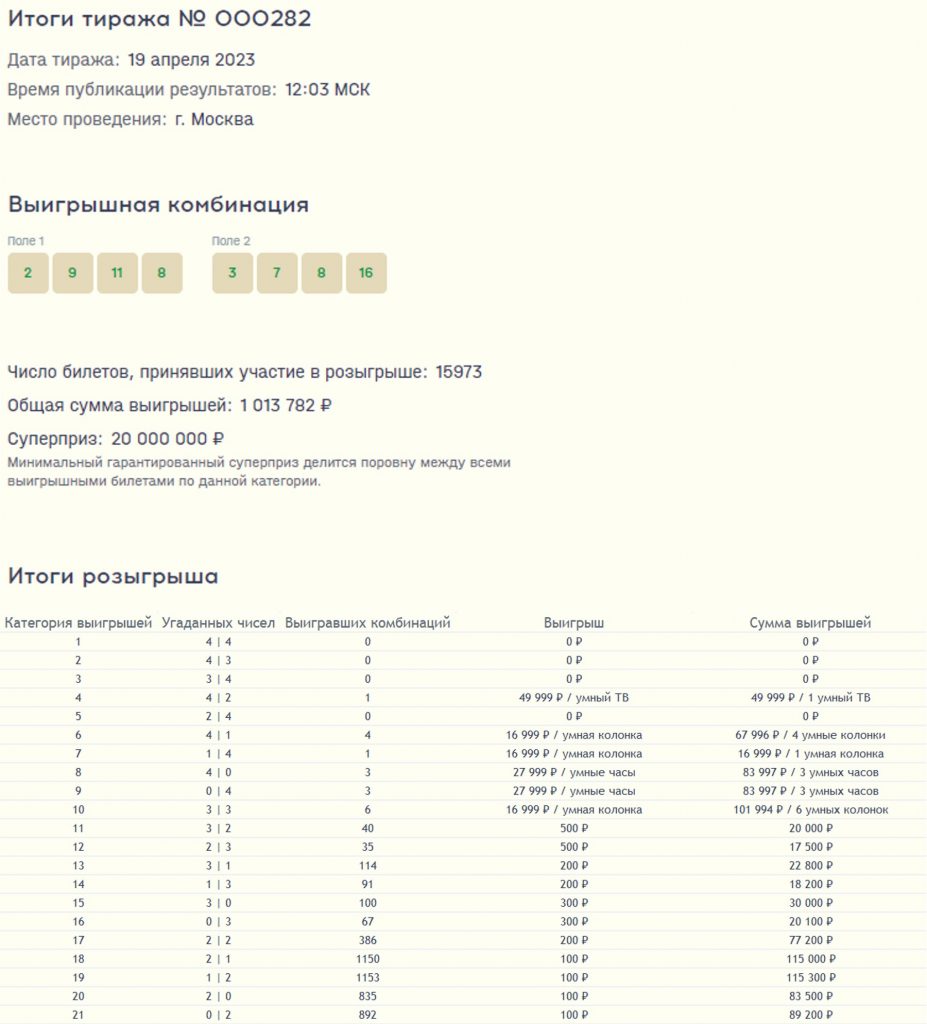 Итоги тиража № 000282

Дата тиража: 19 апреля 2023

Время публикации результатов: 12:03 МСК

Место проведения: г. Москва

Выигрышная комбинация

Поле 1

2 9 11 8

Поле 2

3 7 8 16

Число билетов, принявших участие в розыгрыше: 15973

Общая сумма выигрышей: 1 013 782 ₽

Суперприз: 20 000 000 ₽

Минимальный гарантированный суперприз делится поровну между всеми выигрышными билетами по данной категории.

Итоги розыгрыша

| Категория выигрышей | Угаданных чисел | Выигравших комбинаций | Выигрыш | Сумма выигрышей |
|---|---|---|---|---|
| 1 | 4 \| 4 | 0 | 0 ₽ | 0 ₽ |
| 2 | 4 \| 3 | 0 | 0 ₽ | 0 ₽ |
| 3 | 3 \| 4 | 0 | 0 ₽ | 0 ₽ |
| 4 | 4 \| 2 | 1 | 49 999 ₽ / умный ТВ | 49 999 ₽ / 1 умный ТВ |
| 5 | 2 \| 4 | 0 | 0 ₽ | 0 ₽ |
| 6 | 4 \| 1 | 4 | 16 999 ₽ / умная колонка | 67 996 ₽ / 4 умные колонки |
| 7 | 1 \| 4 | 1 | 16 999 ₽ / умная колонка | 16 999 ₽ / 1 умная колонка |
| 8 | 4 \| 0 | 3 | 27 999 ₽ / умные часы | 83 997 ₽ / 3 умных часов |
| 9 | 0 \| 4 | 3 | 27 999 ₽ / умные часы | 83 997 ₽ / 3 умных часов |
| 10 | 3 \| 3 | 6 | 16 999 ₽ / умная колонка | 101 994 ₽ / 6 умных колонок |
| 11 | 3 \| 2 | 40 | 500 ₽ | 20 000 ₽ |
| 12 | 2 \| 3 | 35 | 500 ₽ | 17 500 ₽ |
| 13 | 3 \| 1 | 114 | 200 ₽ | 22 800 ₽ |
| 14 | 1 \| 3 | 91 | 200 ₽ | 18 200 ₽ |
| 15 | 3 \| 0 | 100 | 300 ₽ | 30 000 ₽ |
| 16 | 0 \| 3 | 67 | 300 ₽ | 20 100 ₽ |
| 17 | 2 \| 2 | 386 | 200 ₽ | 77 200 ₽ |
| 18 | 2 \| 1 | 1150 | 100 ₽ | 115 000 ₽ |
| 19 | 1 \| 2 | 1153 | 100 ₽ | 115 300 ₽ |
| 20 | 2 \| 0 | 835 | 100 ₽ | 83 500 ₽ |
| 21 | 0 \| 2 | 892 | 100 ₽ | 89 200 ₽ |